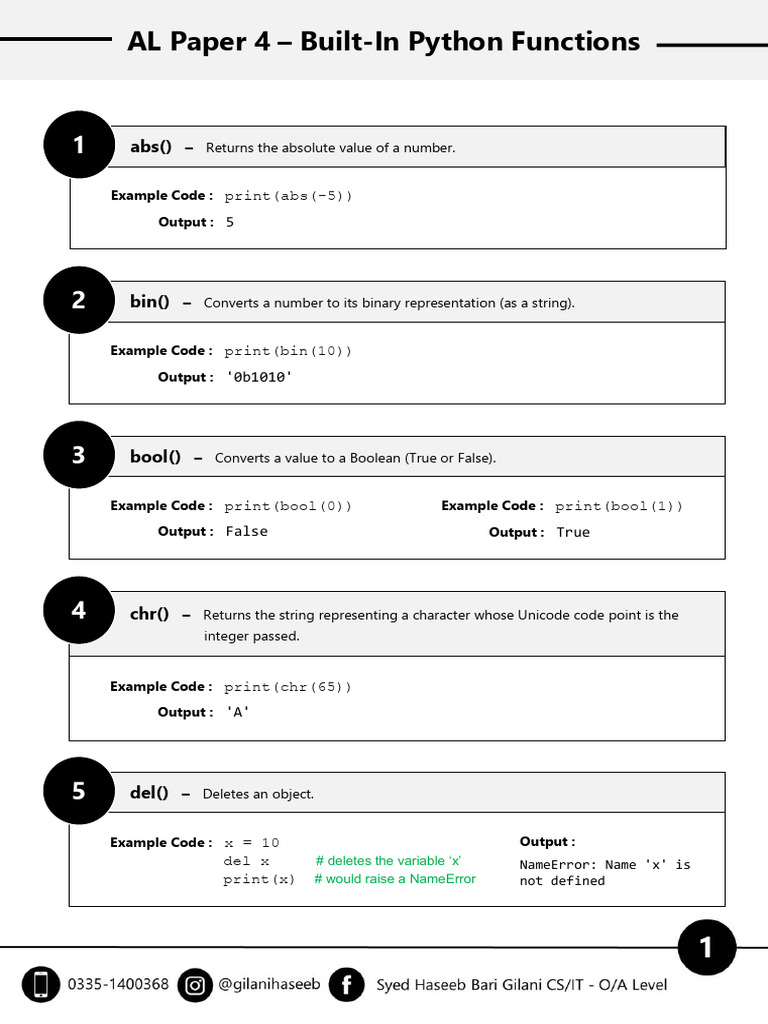 AL Paper 4 – Built-In Python Functions

1 abs() – Returns the absolute value of a number.

Example Code : print(abs(-5))
Output : 5

2 bin() – Converts a number to its binary representation (as a string).

Example Code : print(bin(10))
Output : '0b1010'

3 bool() – Converts a value to a Boolean (True or False).

Example Code : print(bool(0))
Output : False

Example Code : print(bool(1))
Output : True

4 chr() – Returns the string representing a character whose Unicode code point is the integer passed.

Example Code : print(chr(65))
Output : 'A'

5 del() – Deletes an object.

Example Code : x = 10
del x # deletes the variable 'x'
print(x) # would raise a NameError

Output :
NameError: Name 'x' is not defined

1

0335-1400368 @gilanihaseeb Syed Haseeb Bari Gilani CS/IT - O/A Level